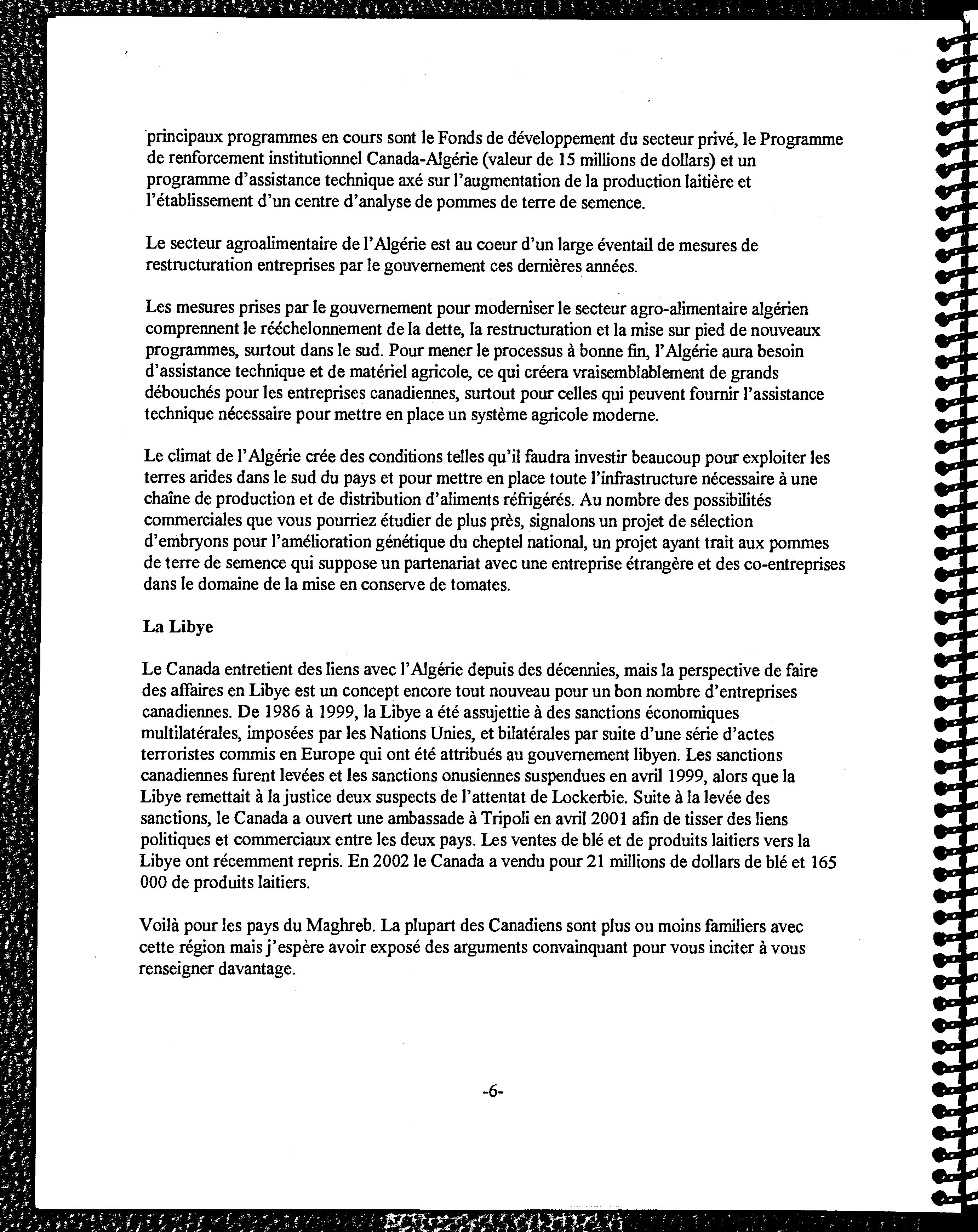 principaux programmes en cours sont le Fonds de développement du secteur privé, le Programme de renforcement institutionnel Canada-Algérie (valeur de 15 millions de dollars) et un programme d'assistance technique axé sur l'augmentation de la production laitière et l'établissement d'un centre d'analyse de pommes de terre de semence.

Le secteur agroalimentaire de l'Algérie est au coeur d'un large éventail de mesures de restructuration entreprises par le gouvernement ces dernières années.

Les mesures prises par le gouvernement pour moderniser le secteur agro-alimentaire algérien comprennent le rééchelonnement de la dette, la restructuration et la mise sur pied de nouveaux programmes, surtout dans le sud. Pour mener le processus à bonne fin, l'Algérie aura besoin d'assistance technique et de matériel agricole, ce qui créera vraisemblablement de grands débouchés pour les entreprises canadiennes, surtout pour celles qui peuvent fournir l'assistance technique nécessaire pour mettre en place un système agricole moderne.

Le climat de l'Algérie crée des conditions telles qu'il faudra investir beaucoup pour exploiter les terres arides dans le sud du pays et pour mettre en place toute l'infrastructure nécessaire à une chaîne de production et de distribution d'aliments réfrigérés. Au nombre des possibilités commerciales que vous pourriez étudier de plus près, signalons un projet de sélection d'embryons pour l'amélioration génétique du cheptel national, un projet ayant trait aux pommes de terre de semence qui suppose un partenariat avec une entreprise étrangère et des co-entreprises dans le domaine de la mise en conserve de tomates.

La Libye

Le Canada entretient des liens avec l'Algérie depuis des décennies, mais la perspective de faire des affaires en Libye est un concept encore tout nouveau pour un bon nombre d'entreprises canadiennes. De 1986 à 1999, la Libye a été assujettie à des sanctions économiques multilatérales, imposées par les Nations Unies, et bilatérales par suite d'une série d'actes terroristes commis en Europe qui ont été attribués au gouvernement libyen. Les sanctions canadiennes furent levées et les sanctions onusiennes suspendues en avril 1999, alors que la Libye remettait à la justice deux suspects de l'attentat de Lockerbie. Suite à la levée des sanctions, le Canada a ouvert une ambassade à Tripoli en avril 2001 afin de tisser des liens politiques et commerciaux entre les deux pays. Les ventes de blé et de produits laitiers vers la Libye ont récemment repris. En 2002 le Canada a vendu pour 21 millions de dollars de blé et 165 000 de produits laitiers.

Voilà pour les pays du Maghreb. La plupart des Canadiens sont plus ou moins familiers avec cette région mais j'espère avoir exposé des arguments convainquant pour vous inciter à vous renseigner davantage.

-6-